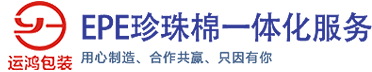 运鸿包装

EPE珍珠棉一体化服务

用心制造、合作共赢、只因有你